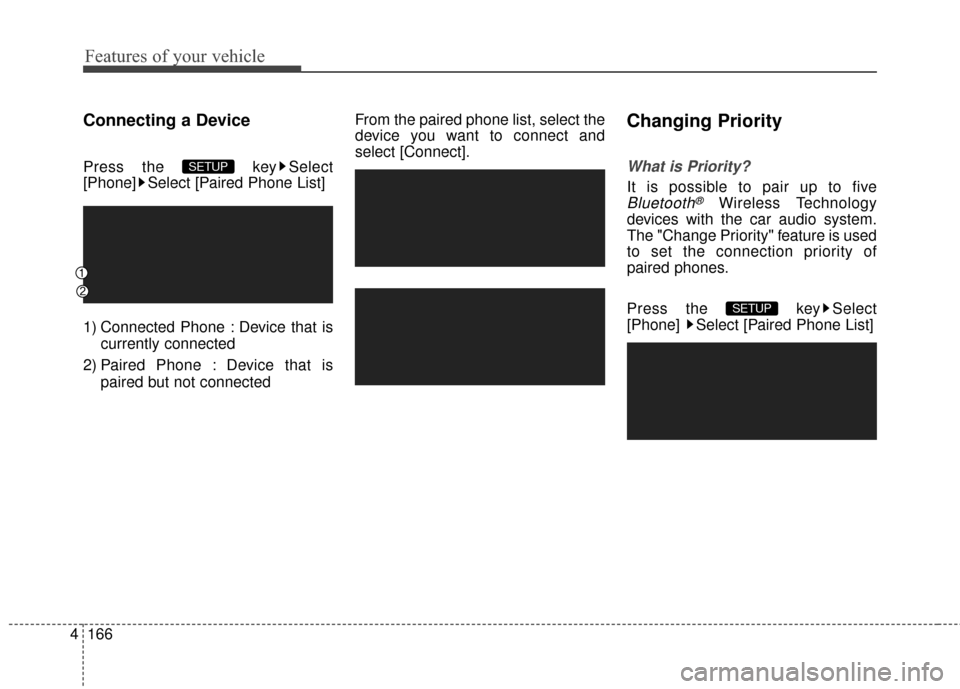 Features of your vehicle

Connecting a Device

Press the SETUP key ▶ Select [Phone] ▶ Select [Paired Phone List]

1
2

1) Connected Phone : Device that is currently connected
2) Paired Phone : Device that is paired but not connected

From the paired phone list, select the device you want to connect and select [Connect].

Changing Priority

What is Priority?

It is possible to pair up to five Bluetooth® Wireless Technology devices with the car audio system. The "Change Priority" feature is used to set the connection priority of paired phones.

Press the SETUP key ▶ Select [Phone] ▶ Select [Paired Phone List]

4 166

carmanualsonline.info